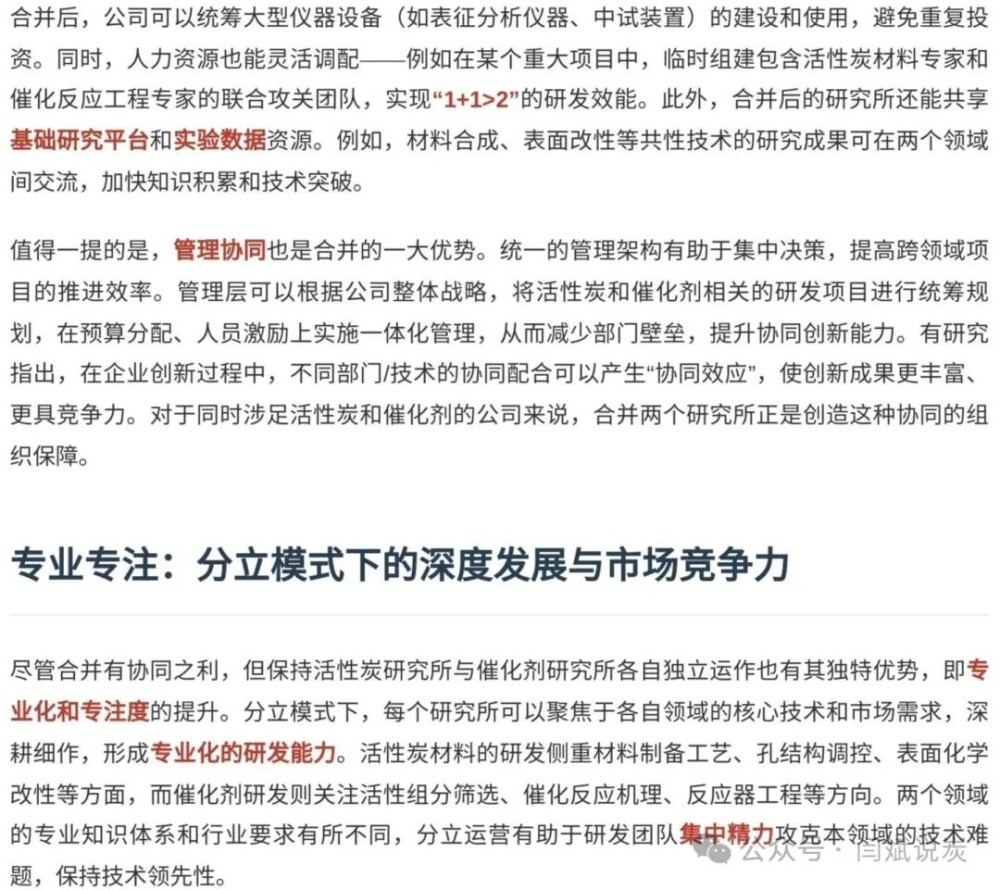 合并后，公司可以统筹大型仪器设备（如表征分析仪器、中试装置）的建设和使用，避免重复投资。同时，人力资源也能灵活调配——例如在某个重大项目中，临时组建包含活性炭材料专家和催化反应工程专家的联合攻关团队，实现“1+1>2”的研发效能。此外，合并后的研究所还能共享基础研究平台和实验数据资源。例如，材料合成、表面改性等共性技术的研究成果可在两个领域间交流，加快知识积累和技术突破。

值得一提的是，管理协同也是合并的一大优势。统一的管理架构有助于集中决策，提高跨领域项目的推进效率。管理层可以根据公司整体战略，将活性炭和催化剂相关的研发项目进行统筹规划，在预算分配、人员激励上实施一体化管理，从而减少部门壁垒，提升协同创新能力。有研究指出，在企业创新过程中，不同部门/技术的协同配合可以产生“协同效应”，使创新成果更丰富、更具竞争力。对于同时涉足活性炭和催化剂的公司来说，合并两个研究所正是创造这种协同的组织保障。

专业专注：分立模式下的深度发展与市场竞争力

尽管合并有协同之利，但保持活性炭研究所与催化剂研究所各自独立运作也有其独特优势，即专业化和专注度的提升。分立模式下，每个研究所可以聚焦于各自领域的核心技术和市场需求，深耕细作，形成专业化的研发能力。活性炭材料的研发侧重材料制备工艺、孔结构调控、表面化学改性等方面，而催化剂研发则关注活性组分筛选、催化反应机理、反应器工程等方向。两个领域的专业知识体系和行业要求有所不同，分立运营有助于研发团队集中精力攻克本领域的技术难题，保持技术领先性。

公众号 · 闫斌说炭